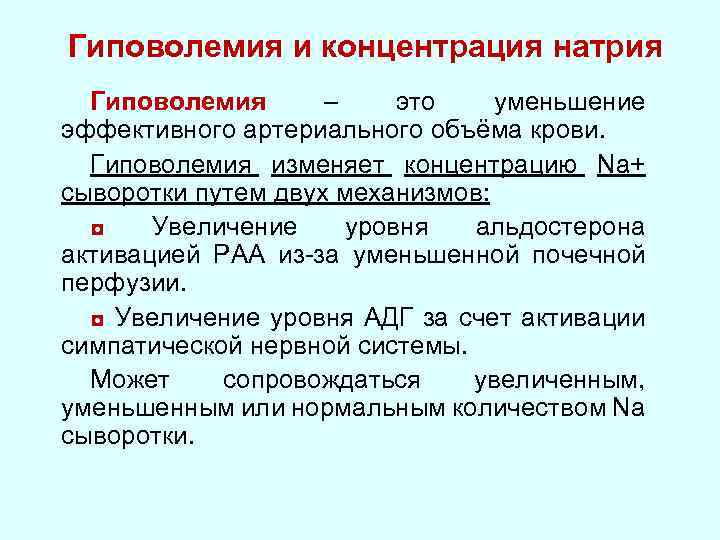 Гиповолемия и концентрация натрия

Гиповолемия – это уменьшение эффективного артериального объёма крови.

Гиповолемия изменяет концентрацию Na+ сыворотки путем двух механизмов:

Увеличение уровня альдостерона активацией РАА из-за уменьшенной почечной перфузии.

Увеличение уровня АДГ за счет активации симпатической нервной системы.

Может сопровождаться увеличенным, уменьшенным или нормальным количеством Na сыворотки.